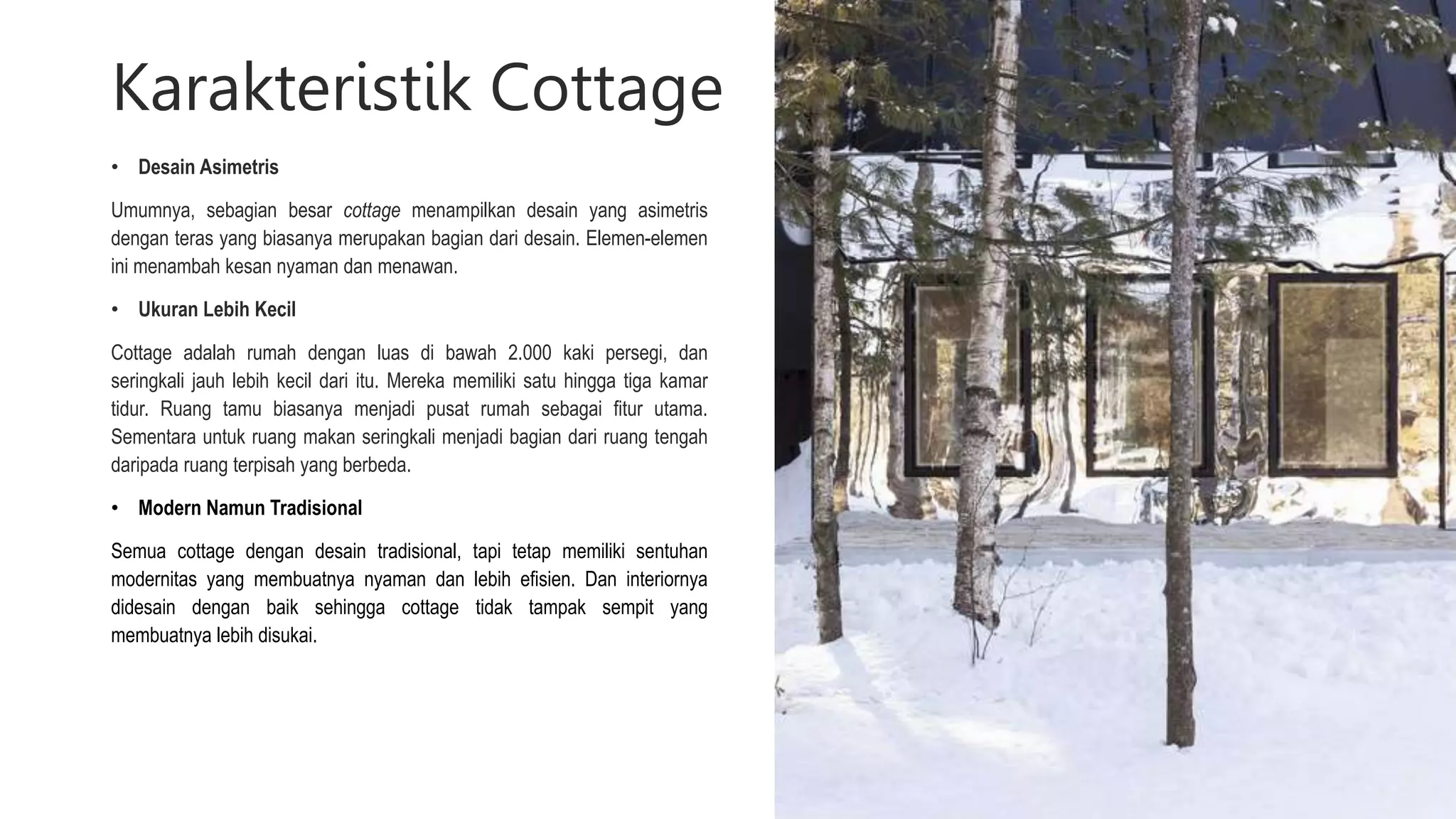 Karakteristik Cottage

• Desain Asimetris

Umumnya, sebagian besar cottage menampilkan desain yang asimetris dengan teras yang biasanya merupakan bagian dari desain. Elemen-elemen ini menambah kesan nyaman dan menawan.

• Ukuran Lebih Kecil

Cottage adalah rumah dengan luas di bawah 2.000 kaki persegi, dan seringkali jauh lebih kecil dari itu. Mereka memiliki satu hingga tiga kamar tidur. Ruang tamu biasanya menjadi pusat rumah sebagai fitur utama. Sementara untuk ruang makan seringkali menjadi bagian dari ruang tengah daripada ruang terpisah yang berbeda.

• Modern Namun Tradisional

Semua cottage dengan desain tradisional, tapi tetap memiliki sentuhan modernitas yang membuatnya nyaman dan lebih efisien. Dan interiornya didesain dengan baik sehingga cottage tidak tampak sempit yang membuatnya lebih disukai.